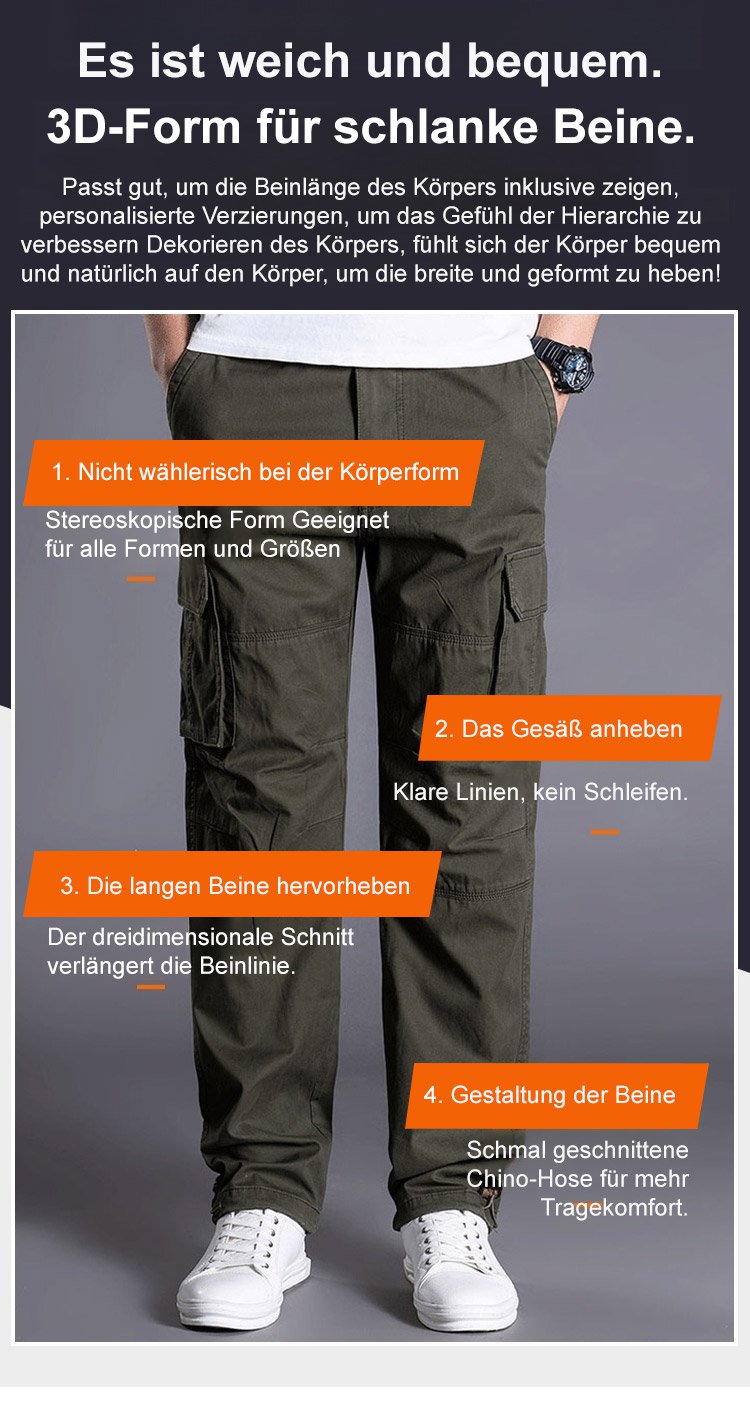 Es ist weich und bequem.
3D-Form für schlanke Beine.

Passt gut, um die Beinlänge des Körpers inklusive zeigen, personalisierte Verzierungen, um das Gefühl der Hierarchie zu verbessern Dekorieren des Körpers, fühlt sich der Körper bequem und natürlich auf den Körper, um die breite und geformt zu heben!

1. Nicht wählerisch bei der Körperform

Stereoskopische Form Geeignet für alle Formen und Größen

2. Das Gesäß anheben

Klare Linien, kein Schleifen.

3. Die langen Beine hervorheben

Der dreidimensionale Schnitt verlängert die Beinlinie.

4. Gestaltung der Beine

Schmal geschnittene Chino-Hose für mehr Tragekomfort.